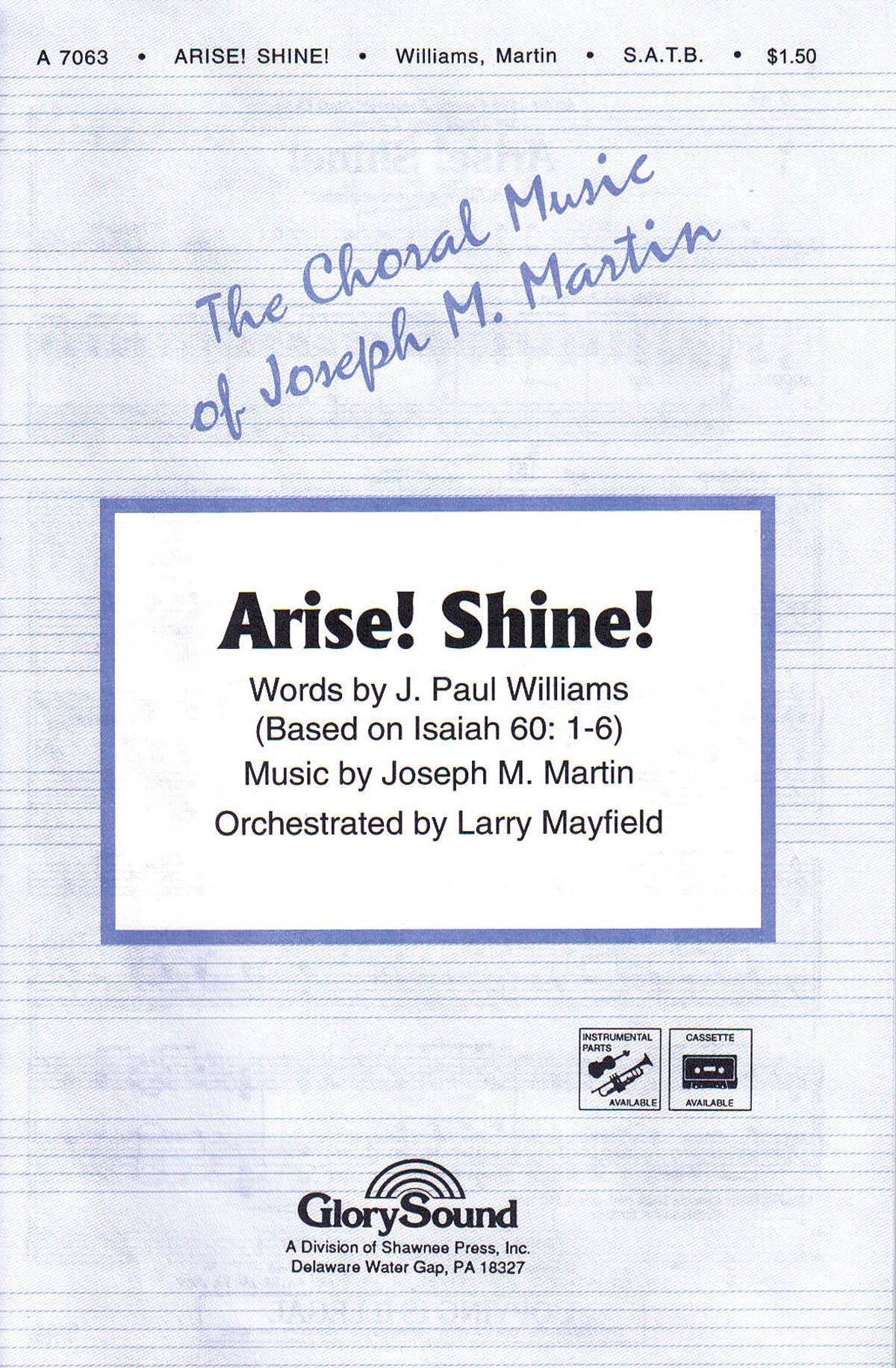 A 7063 • ARISE! SHINE! • Williams, Martin • S.A.T.B. • $1.50

The Choral Music
of Joseph M. Martin

Arise! Shine!

Words by J. Paul Williams
(Based on Isaiah 60: 1-6)
Music by Joseph M. Martin
Orchestrated by Larry Mayfield

INSTRUMENTAL PARTS
AVAILABLE

CASSETTE
AVAILABLE

GlorySound
A Division of Shawnee Press, Inc.
Delaware Water Gap, PA 18327